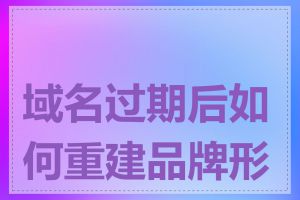 域名过期后如何重建品牌形